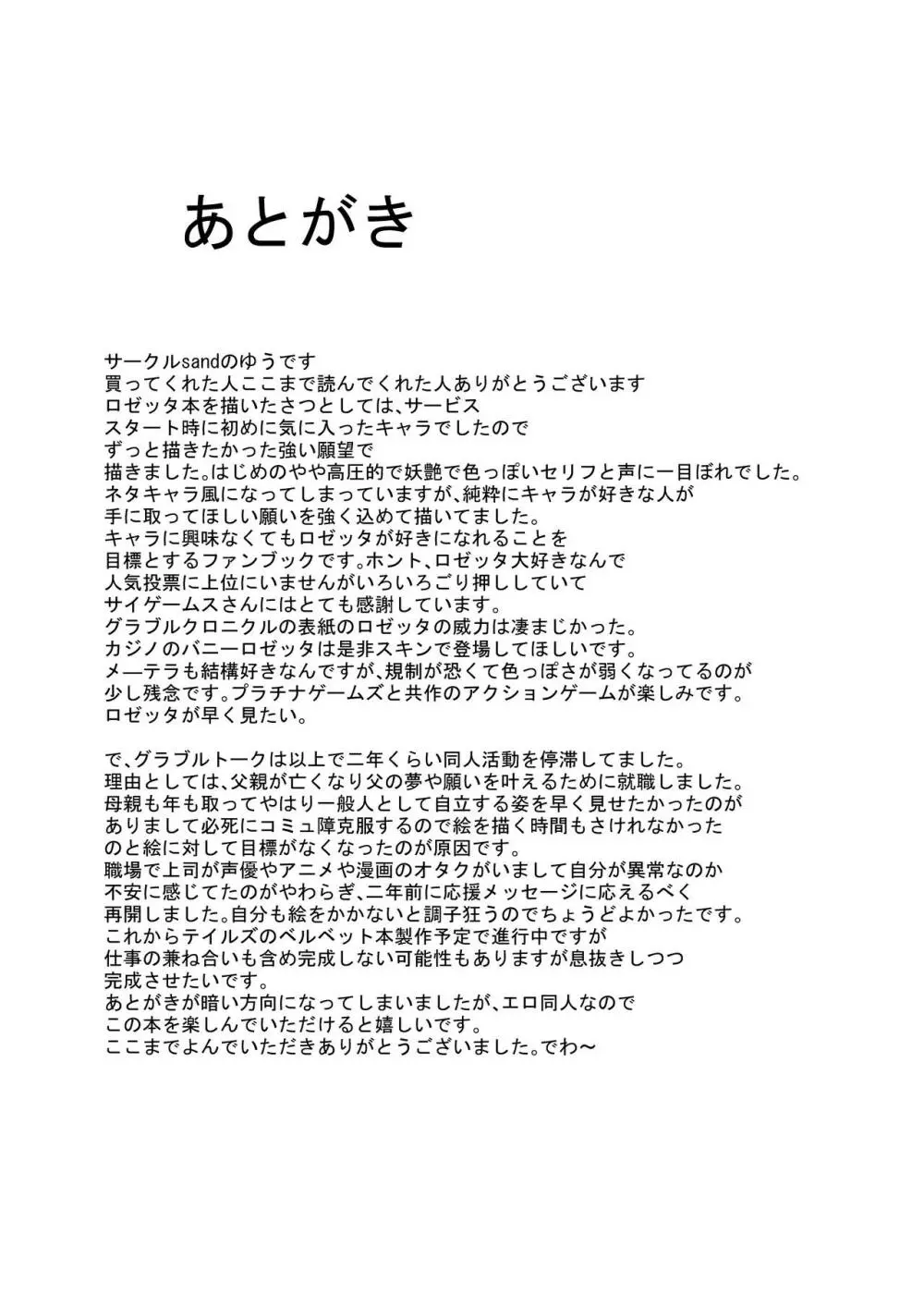 あとがき

サークルsandのゆうです
買ってくれた人ここまで読んでくれた人ありがとうございます
ロゼッタ本を描いたさつとしては、サービス
スタート時に初めに気に入ったキャラでしたので
ずっと描きたかった強い願望で
描きました。はじめのやや高圧的で妖艶で色っぽいセリフと声に一目ぼれでした。
ネタキャラ風になってしまっていますが、純粋にキャラが好きな人が
手に取ってほしい願いを強く込めて描いてました。
キャラに興味なくてもロゼッタが好きになれることを
目標とするファンブックです。ホント、ロゼッタ大好きなんで
人気投票に上位にいませんがいろいろごり押ししていて
サイゲームスさんにはとても感謝しています。
グラブルクロニクルの表紙のロゼッタの威力は凄まじかった。
カジノのバニーロゼッタは是非スキンで登場してほしいです。
メーテラも結構好きなんですが、規制が恐くて色っぽさが弱くなってるのが
少し残念です。プラチナゲームズと共作のアクションゲームが楽しみです。
ロゼッタが早く見たい。

で、グラブルトークは以上で二年くらい同人活動を停滞してました。
理由としては、父親が亡くなり父の夢や願いを叶えるために就職しました。
母親も年も取ってやはり一般人として自立する姿を早く見せたかったのが
ありまして必死にコミュ障克服するので絵を描く時間もさけれなかった
のと絵に対して目標がなくなったのが原因です。
職場で上司が声優やアニメや漫画のオタクがいまして自分が異常なのか
不安に感じてたのがやわらぎ、二年前に応援メッセージに応えるべく
再開しました。自分も絵をかかないと調子狂うのでちょうどよかったです。
これからテイルズのベルベット本製作予定で進行中ですが
仕事の兼ね合いも含め完成しない可能性もありますが息抜きしつつ
完成させたいです。
あとがきが暗い方向になってしまいましたが、エロ同人なので
この本を楽しんでいただけると嬉しいです。
ここまでよんでいただきありがとうございました。でわ～